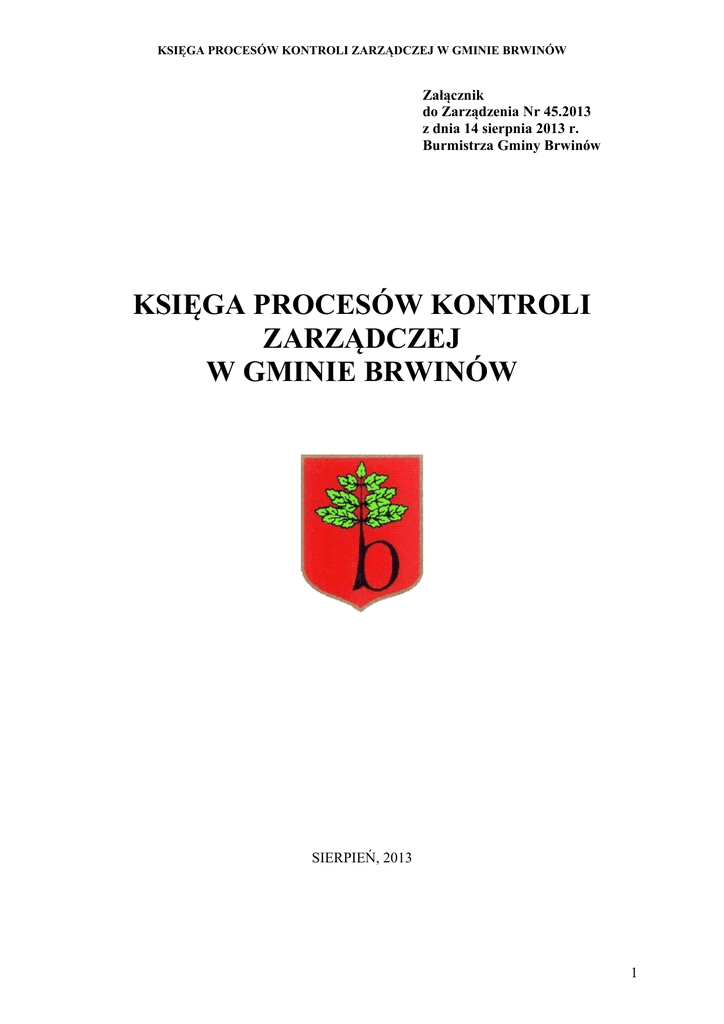 KSIĘGA PROCESÓW KONTROLI ZARZĄDCZEJ W GMINIE BRWINÓW

Załącznik
do Zarządzenia Nr 45.2013
z dnia 14 sierpnia 2013 r.
Burmistrza Gminy Brwinów

KSIĘGA PROCESÓW KONTROLI ZARZĄDCZEJ W GMINIE BRWINÓW

b

SIERPIEŃ, 2013

1